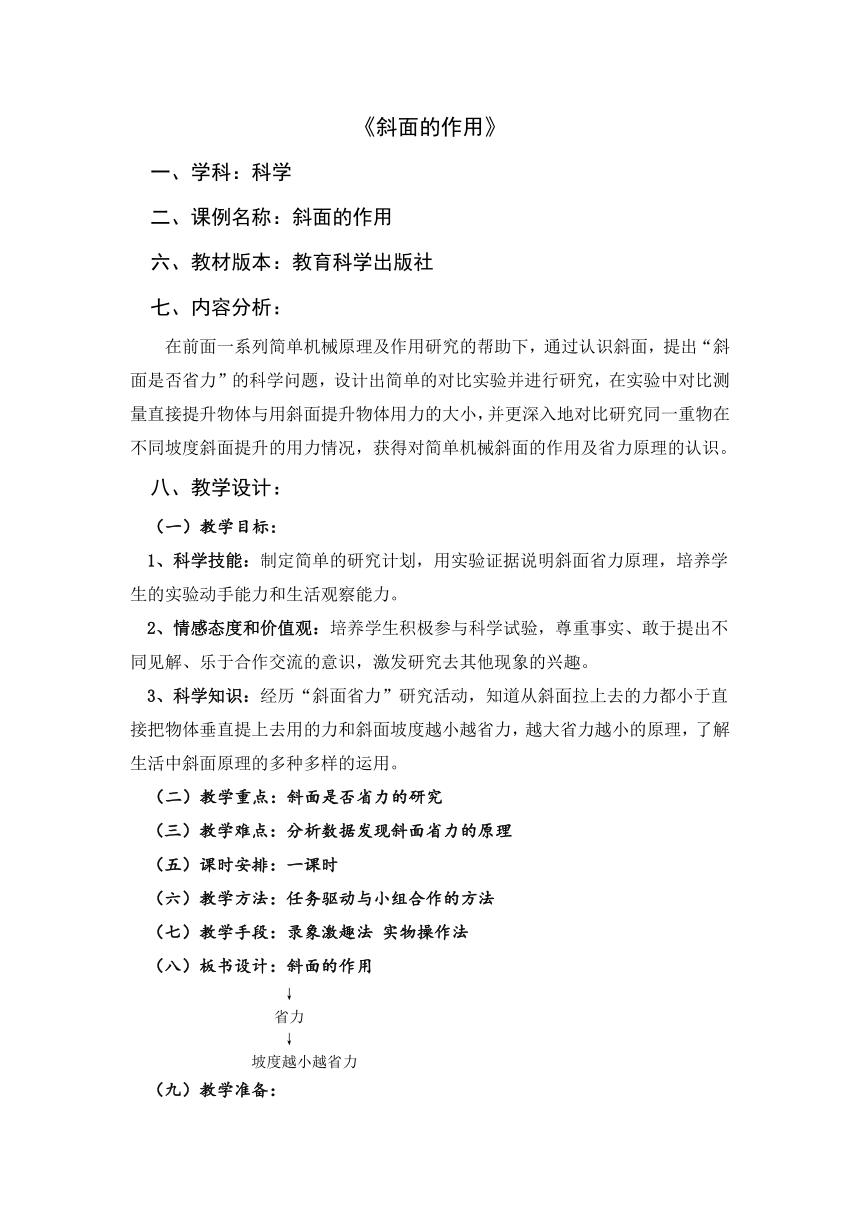 《斜面的作用》

一、学科：科学

二、课例名称：斜面的作用

六、教材版本：教育科学出版社

七、内容分析：

在前面一系列简单机械原理及作用研究的帮助下，通过认识斜面，提出“斜面是否省力”的科学问题，设计出简单的对比实验并进行研究，在实验中对比测量直接提升物体与用斜面提升物体用力的大小，并更深入地对比研究同一重物在不同坡度斜面提升的用力情况，获得对简单机械斜面的作用及省力原理的认识。

八、教学设计：

（一）教学目标：

1、科学技能：制定简单的研究计划，用实验证据说明斜面省力原理，培养学生的实验动手能力和生活观察能力。

2、情感态度和价值观：培养学生积极参与科学试验，尊重事实、敢于提出不同见解、乐于合作交流的意识，激发研究去其他现象的兴趣。

3、科学知识：经历“斜面省力”研究活动，知道从斜面拉上去的力都小于直接把物体垂直提上去用的力和斜面坡度越小越省力，越大省力越小的原理，了解生活中斜面原理的多种多样的运用。

（二）教学重点：斜面是否省力的研究

（三）教学难点：分析数据发现斜面省力的原理

（五）课时安排：一课时

（六）教学方法：任务驱动与小组合作的方法

（七）教学手段：录象激趣法 实物操作法

（八）板书设计：斜面的作用

↓

省力

↓

坡度越小越省力

（九）教学准备：